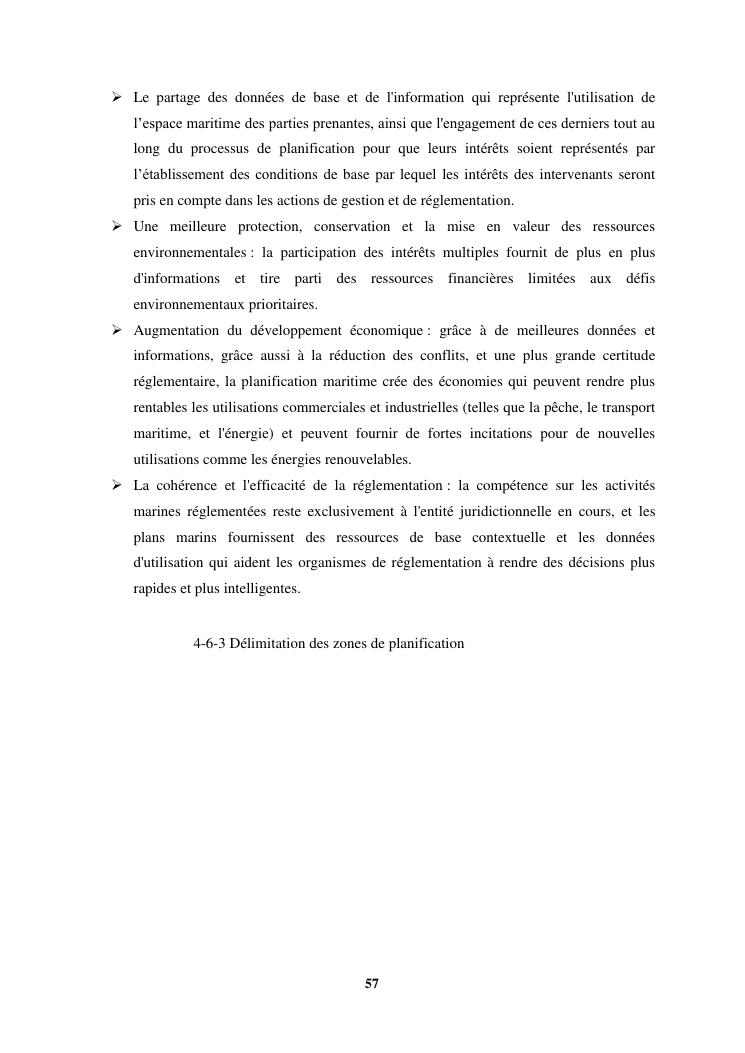 ➢ Le partage des données de base et de l'information qui représente l'utilisation de l’espace maritime des parties prenantes, ainsi que l'engagement de ces derniers tout au long du processus de planification pour que leurs intérêts soient représentés par l’établissement des conditions de base par lequel les intérêts des intervenants seront pris en compte dans les actions de gestion et de réglementation.

➢ Une meilleure protection, conservation et la mise en valeur des ressources environnementales : la participation des intérêts multiples fournit de plus en plus d'informations et tire parti des ressources financières limitées aux défis environnementaux prioritaires.

➢ Augmentation du développement économique : grâce à de meilleures données et informations, grâce aussi à la réduction des conflits, et une plus grande certitude réglementaire, la planification maritime crée des économies qui peuvent rendre plus rentables les utilisations commerciales et industrielles (telles que la pêche, le transport maritime, et l'énergie) et peuvent fournir de fortes incitations pour de nouvelles utilisations comme les énergies renouvelables.

➢ La cohérence et l'efficacité de la réglementation : la compétence sur les activités marines réglementées reste exclusivement à l'entité juridictionnelle en cours, et les plans marins fournissent des ressources de base contextuelle et les données d'utilisation qui aident les organismes de réglementation à rendre des décisions plus rapides et plus intelligentes.

4-6-3 Délimitation des zones de planification

57